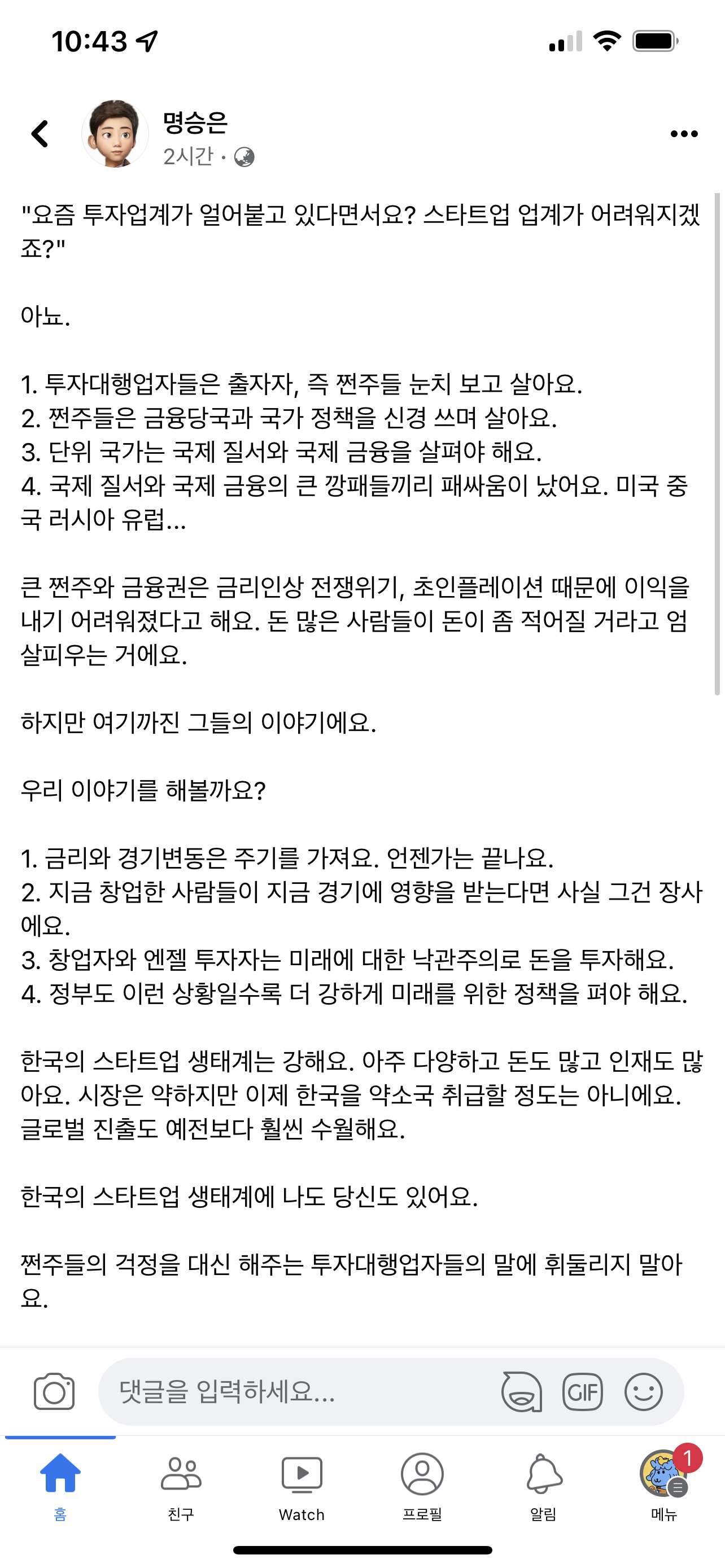 10:43

명승은
2시간 ·

"요즘 투자업계가 얼어붙고 있다면서요? 스타트업 업계가 어려워지겠죠?"

아뇨.

1. 투자대행업자들은 출자자, 즉 쩐주들 눈치 보고 살아요.
2. 쩐주들은 금융당국과 국가 정책을 신경 쓰며 살아요.
3. 단위 국가는 국제 질서와 국제 금융을 살펴야 해요.
4. 국제 질서와 국제 금융의 큰 깡패들끼리 패싸움이 났어요. 미국 중국 러시아 유럽...

큰 쩐주와 금융권은 금리인상 전쟁위기, 초인플레이션 때문에 이익을 내기 어려워졌다고 해요. 돈 많은 사람들이 돈이 좀 적어질 거라고 엄살피우는 거에요.

하지만 여기까진 그들의 이야기에요.

우리 이야기를 해볼까요?

1. 금리와 경기변동은 주기를 가져요. 언젠가는 끝나요.
2. 지금 창업한 사람들이 지금 경기에 영향을 받는다면 사실 그건 장사에요.
3. 창업자와 엔젤 투자자는 미래에 대한 낙관주의로 돈을 투자해요.
4. 정부도 이런 상황일수록 더 강하게 미래를 위한 정책을 펴야 해요.

한국의 스타트업 생태계는 강해요. 아주 다양하고 돈도 많고 인재도 많아요. 시장은 약하지만 이제 한국을 약소국 취급할 정도는 아니에요. 글로벌 진출도 예전보다 훨씬 수월해요.

한국의 스타트업 생태계에 나도 당신도 있어요.

쩐주들의 걱정을 대신 해주는 투자대행업자들의 말에 휘둘리지 말아요.

댓글을 입력하세요...
GIF

홈
친구
Watch
프로필
알림
1
메뉴